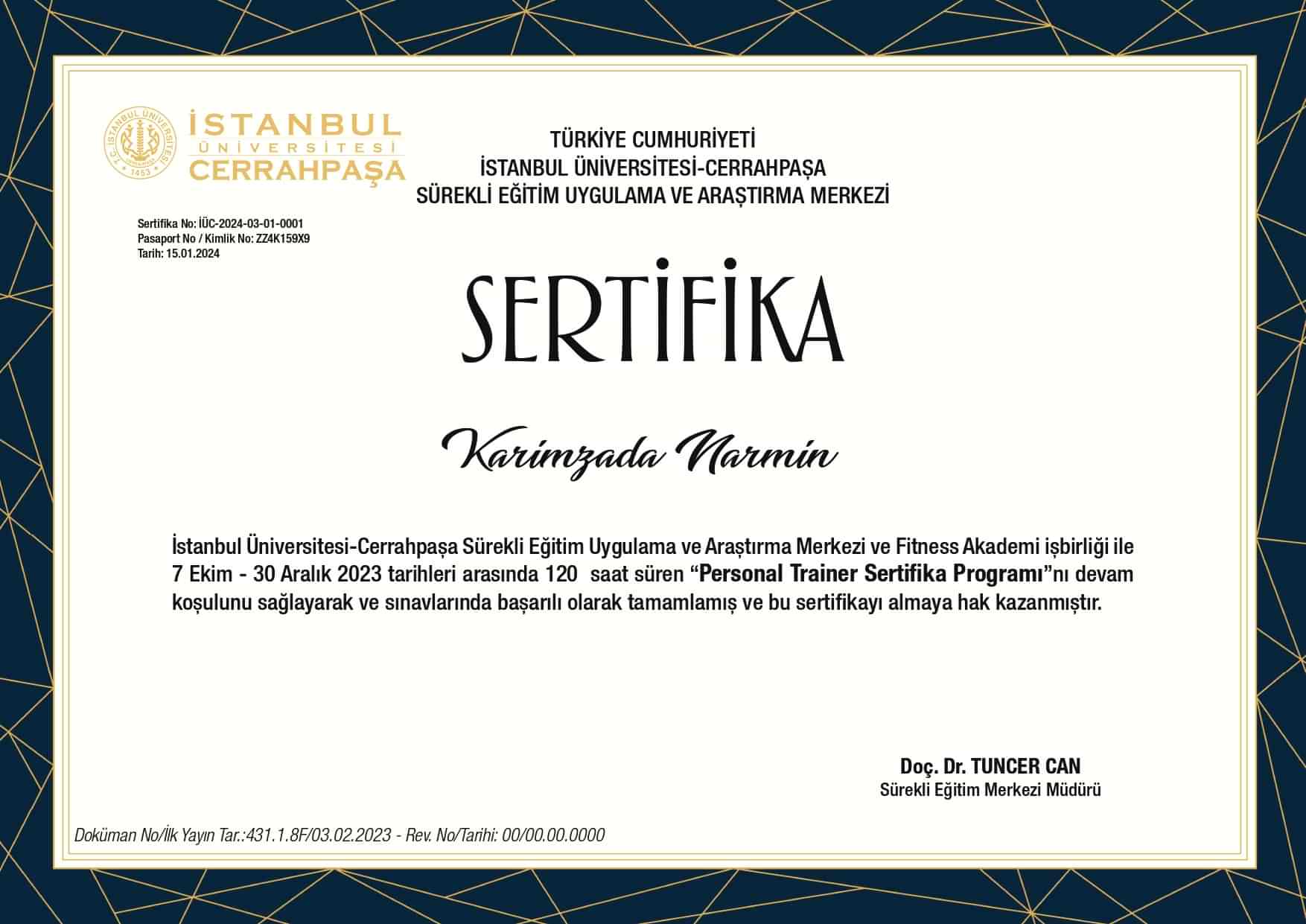 İSTANBUL
ÜNİVERSİTESİ
CERRAHPAŞA

TÜRKİYE CUMHURİYETİ
İSTANBUL ÜNİVERSİTESİ-CERRAHPAŞA
SÜREKLİ EĞİTİM UYGULAMA VE ARAŞTIRMA MERKEZİ

Sertifika No: İÜC-2024-03-01-0001
Pasaport No / Kimlik No: ZZ4K159X9
Tarih: 15.01.2024

SERTİFİKA

Karimzada Narmin

İstanbul Üniversitesi-Cerrahpaşa Sürekli Eğitim Uygulama ve Araştırma Merkezi ve Fitness Akademi işbirliği ile 7 Ekim - 30 Aralık 2023 tarihleri arasında 120 saat süren "Personal Trainer Sertifika Programı"nı devam koşulunu sağlayarak ve sınavlarında başarılı olarak tamamlamış ve bu sertifikayı almaya hak kazanmıştır.

Doç. Dr. TUNCER CAN
Sürekli Eğitim Merkezi Müdürü

Doküman No/İlk Yayın Tar.:431.1.8F/03.02.2023 - Rev. No/Tarihi: 00/00.00.0000